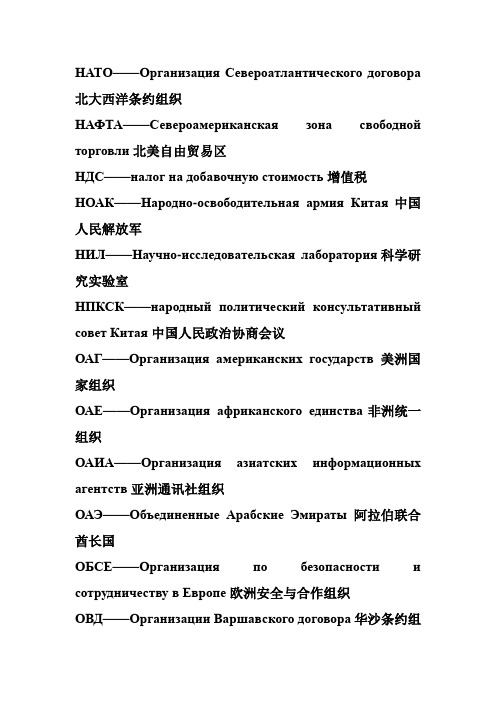 НАТО——Организация Североатлантического договора 北大西洋条约组织

НАФТА——Североамериканская зона свободной торговли 北美自由贸易区

НДС——налог на добавочную стоимость 增值税

НОАК——Народно-освободительная армия Китая 中国人民解放军

НИЛ——Научно-исследовательская лаборатория 科学研究实验室

НПКСК——народный политический консультативный совет Китая 中国人民政治协商会议

ОАГ——Организация американских государств 美洲国家组织

ОАЕ——Организация африканского единства 非洲统一组织

ОАИА——Организация азиатских информационных агентств 亚洲通讯社组织

ОАЭ——Объединенные Арабские Эмираты 阿拉伯联合酋长国

ОБСЕ——Организация по безопасности и сотрудничеству в Европе 欧洲安全与合作组织

ОВД——Организации Варшавского договора 华沙条约组